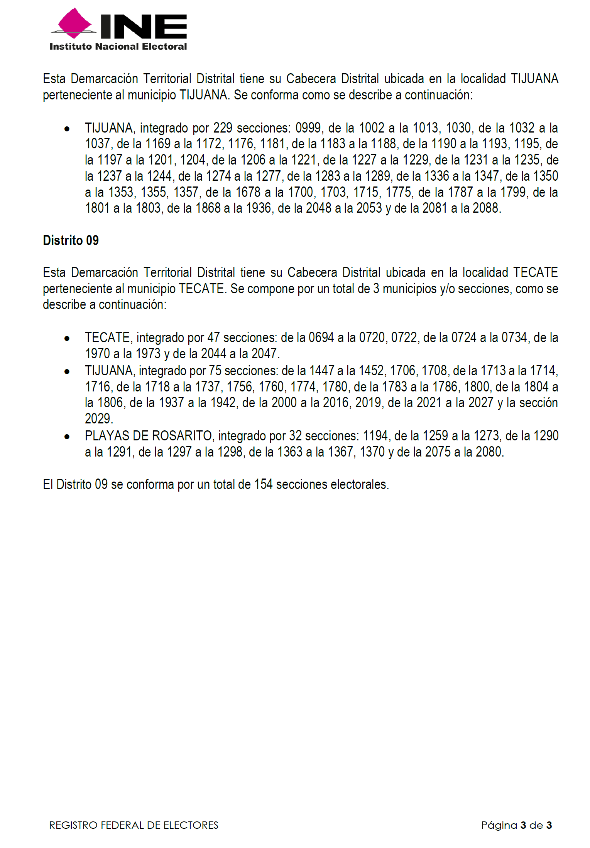 INE
Instituto Nacional Electoral

Esta Demarcación Territorial Distrital tiene su Cabecera Distrital ubicada en la localidad TIJUANA perteneciente al municipio TIJUANA. Se conforma como se describe a continuación:

• TIJUANA, integrado por 229 secciones: 0999, de la 1002 a la 1013, 1030, de la 1032 a la 1037, de la 1169 a la 1172, 1176, 1181, de la 1183 a la 1188, de la 1190 a la 1193, 1195, de la 1197 a la 1201, 1204, de la 1206 a la 1221, de la 1227 a la 1229, de la 1231 a la 1235, de la 1237 a la 1244, de la 1274 a la 1277, de la 1283 a la 1289, de la 1336 a la 1347, de la 1350 a la 1353, 1355, 1357, de la 1678 a la 1700, 1703, 1715, 1775, de la 1787 a la 1799, de la 1801 a la 1803, de la 1868 a la 1936, de la 2048 a la 2053 y de la 2081 a la 2088.

Distrito 09

Esta Demarcación Territorial Distrital tiene su Cabecera Distrital ubicada en la localidad TECATE perteneciente al municipio TECATE. Se compone por un total de 3 municipios y/o secciones, como se describe a continuación:

• TECATE, integrado por 47 secciones: de la 0694 a la 0720, 0722, de la 0724 a la 0734, de la 1970 a la 1973 y de la 2044 a la 2047.
• TIJUANA, integrado por 75 secciones: de la 1447 a la 1452, 1706, 1708, de la 1713 a la 1714, 1716, de la 1718 a la 1737, 1756, 1760, 1774, 1780, de la 1783 a la 1786, 1800, de la 1804 a la 1806, de la 1937 a la 1942, de la 2000 a la 2016, 2019, de la 2021 a la 2027 y la sección 2029.
• PLAYAS DE ROSARITO, integrado por 32 secciones: 1194, de la 1259 a la 1273, de la 1290 a la 1291, de la 1297 a la 1298, de la 1363 a la 1367, 1370 y de la 2075 a la 2080.

El Distrito 09 se conforma por un total de 154 secciones electorales.

REGISTRO FEDERAL DE ELECTORES

Página 3 de 3